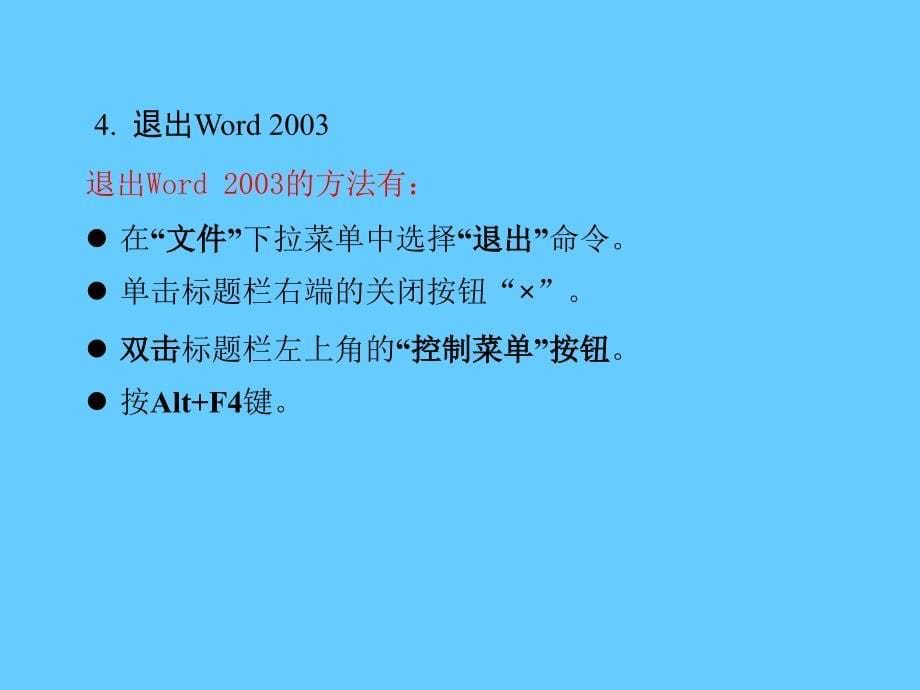 4. 退出Word 2003

退出Word 2003的方法有：

● 在“文件”下拉菜单中选择“退出”命令。

● 单击标题栏右端的关闭按钮“×”。

● 双击标题栏左上角的“控制菜单”按钮。

● 按Alt+F4键。